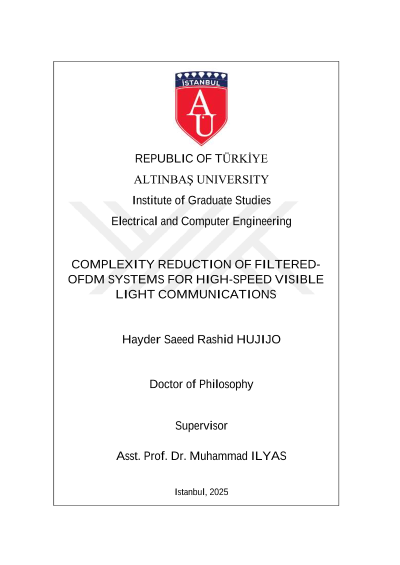 İSTANBUL
AU

REPUBLIC OF TÜRKİYE

ALTINBAŞ UNIVERSITY

Institute of Graduate Studies

Electrical and Computer Engineering

COMPLEXITY REDUCTION OF FILTERED-OFDM SYSTEMS FOR HIGH-SPEED VISIBLE LIGHT COMMUNICATIONS

Hayder Saeed Rashid HUJIJO

Doctor of Philosophy

Supervisor

Asst. Prof. Dr. Muhammad ILYAS

Istanbul, 2025